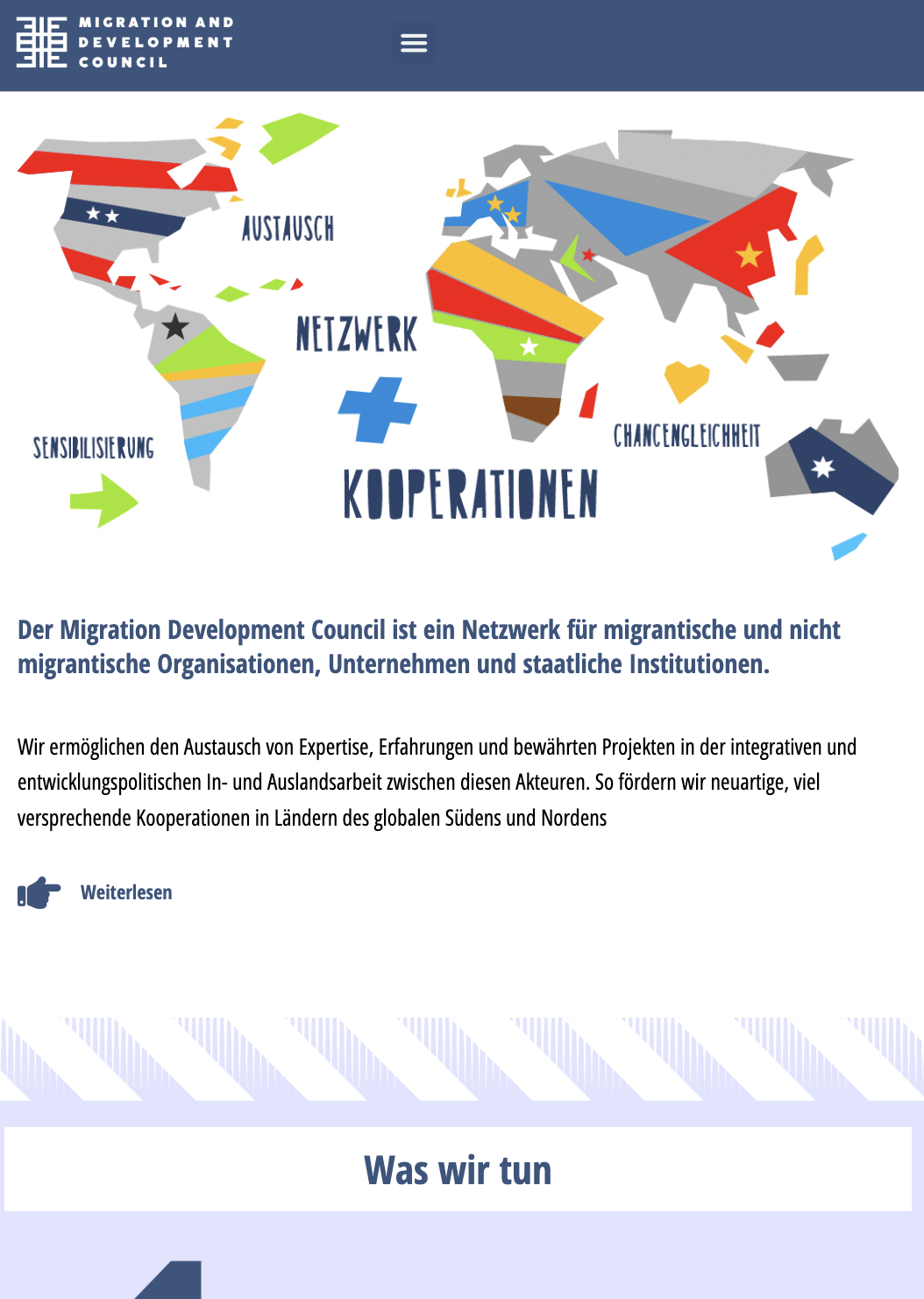 MIGRATION AND DEVELOPMENT COUNCIL

AUSTAUSCH

NETZWERK

SENSIBILISIERUNG

CHANCENGLEICHHEIT

KOOPERATIONEN

Der Migration Development Council ist ein Netzwerk für migrantische und nicht migrantische Organisationen, Unternehmen und staatliche Institutionen.

Wir ermöglichen den Austausch von Expertise, Erfahrungen und bewährten Projekten in der integrativen und entwicklungspolitischen In- und Auslandsarbeit zwischen diesen Akteuren. So fördern wir neuartige, viel versprechende Kooperationen in Ländern des globalen Südens und Nordens

Weiterlesen

Was wir tun